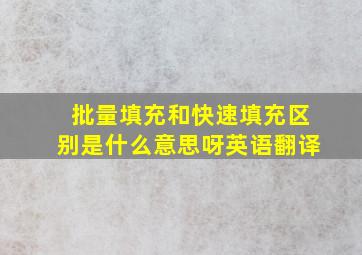 批量填充和快速填充区别是什么意思呀英语翻译